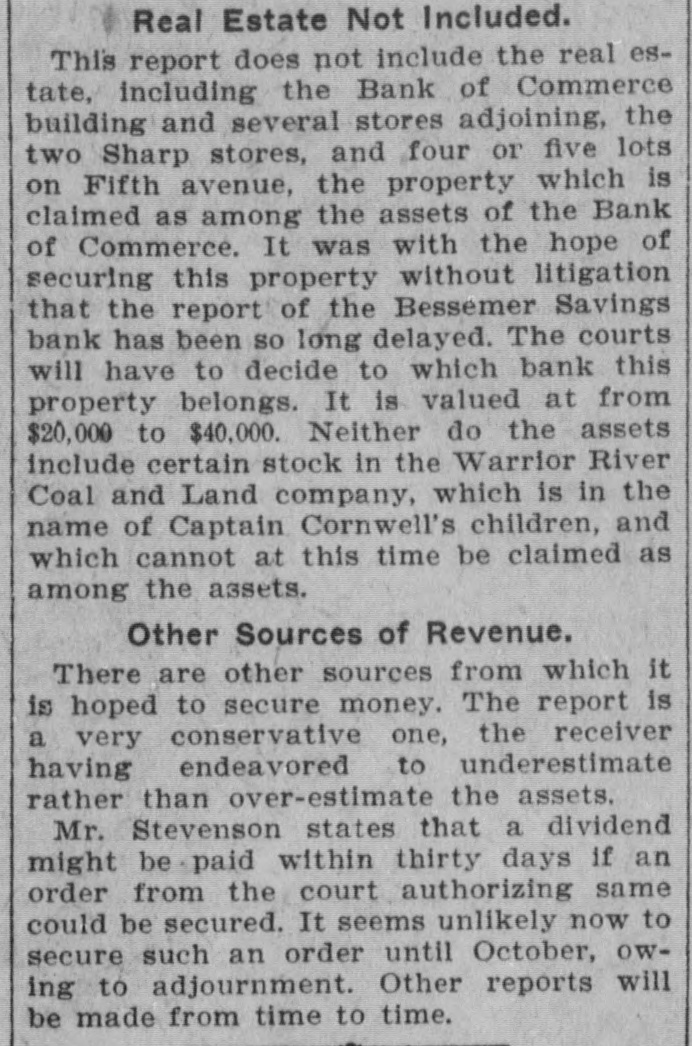 Real Estate Not Included.

This report does not include the real estate, including the Bank of Commerce building and several stores adjoining, the two Sharp stores, and four or five lots on Fifth avenue, the property which is claimed as among the assets of the Bank of Commerce. It was with the hope of securing this property without litigation that the report of the Bessemer Savings bank has been so long delayed. The courts will have to decide to which bank this property belongs. It is valued at from $20,000 to $40,000. Neither do the assets include certain stock in the Warrior River Coal and Land company, which is in the name of Captain Cornwell's children, and which cannot at this time be claimed as among the assets.

Other Sources of Revenue.

There are other sources from which it is hoped to secure money. The report is a very conservative one, the receiver having endeavored to underestimate rather than over-estimate the assets.

Mr. Stevenson states that a dividend might be paid within thirty days if an order from the court authorizing same could be secured. It seems unlikely now to secure such an order until October, owing to adjournment. Other reports will be made from time to time.